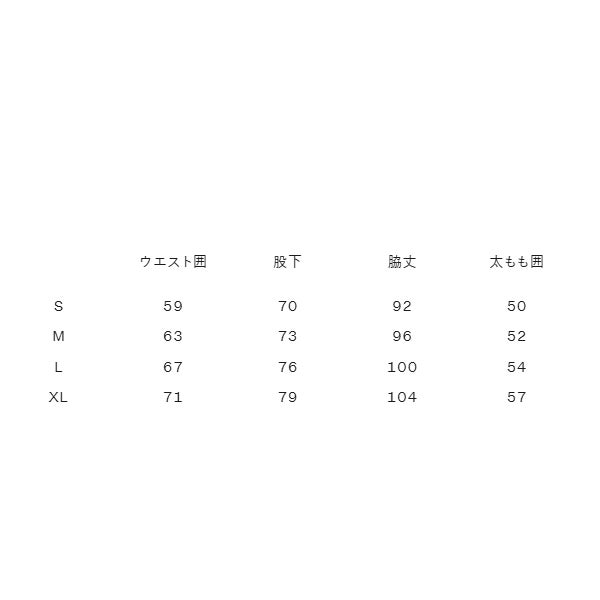 |  | ウエスト囲 | 股下 | 脇丈 | 太もも囲 |
|---|---|---|---|---|
| S | 59 | 70 | 92 | 50 |
| M | 63 | 73 | 96 | 52 |
| L | 67 | 76 | 100 | 54 |
| XL | 71 | 79 | 104 | 57 |